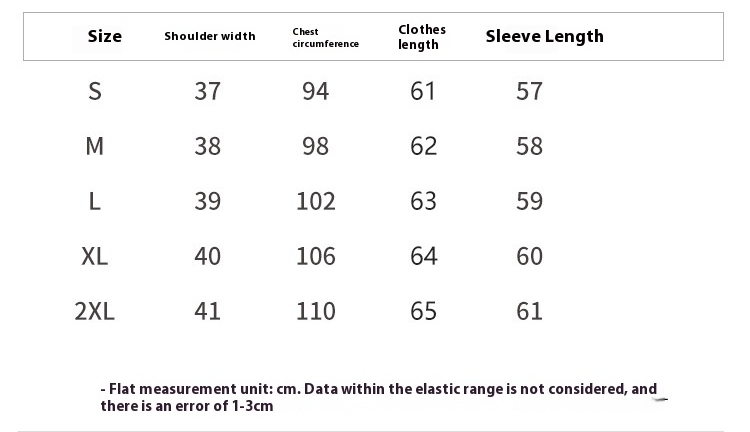 | Size | Shoulder width | Chest circumference | Clothes length | Sleeve Length |
|---|---|---|---|---|
| S | 37 | 94 | 61 | 57 |
| M | 38 | 98 | 62 | 58 |
| L | 39 | 102 | 63 | 59 |
| XL | 40 | 106 | 64 | 60 |
| 2XL | 41 | 110 | 65 | 61 |

- Flat measurement unit: cm. Data within the elastic range is not considered, and there is an error of 1-3cm